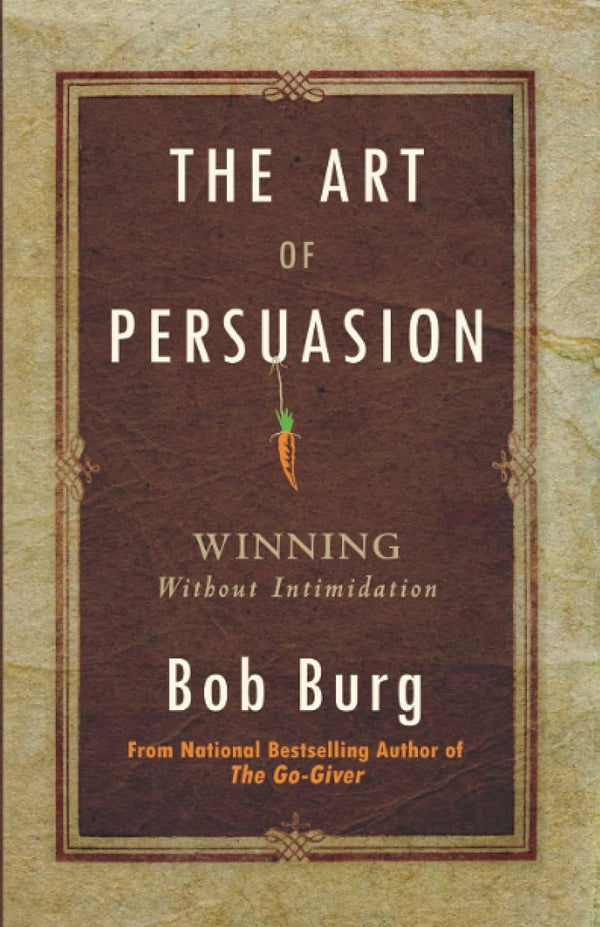 THE ART
OF
PERSUASION

WINNING
Without Intimidation

Bob Burg

From National Bestselling Author of
The Go-Giver